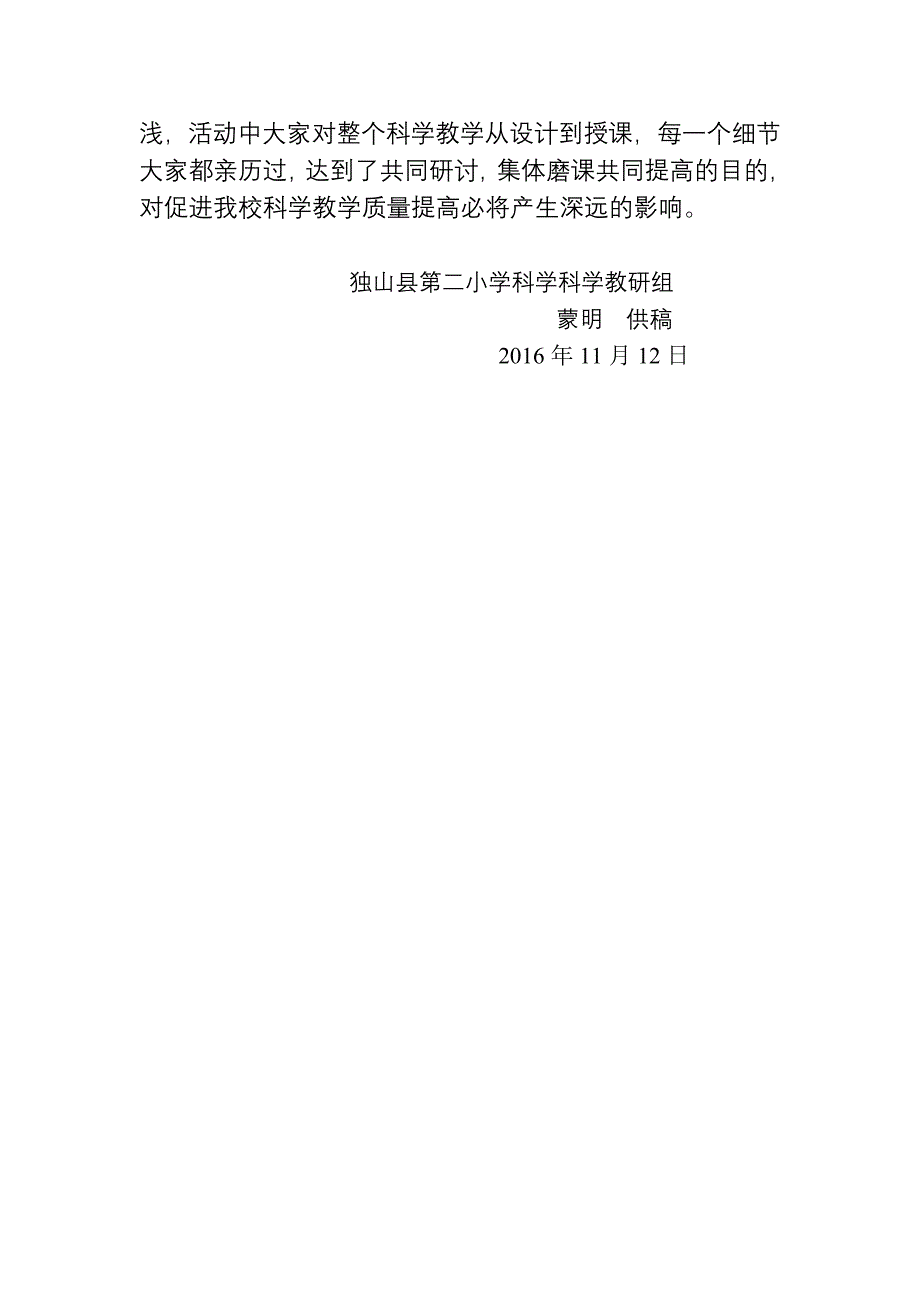 浅，活动中大家对整个科学教学从设计到授课，每一个细节大家都亲历过，达到了共同研讨，集体磨课共同提高的目的，对促进我校科学教学质量提高必将产生深远的影响。

独山县第二小学科学科学教研组
蒙明　供稿
2016 年 11 月 12 日